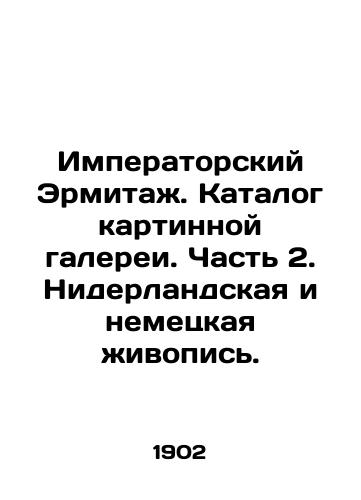 Императорский Эрмитаж. Каталог картинной галереи. Часть 2. Нидерландская и немецкая живопись.

1902